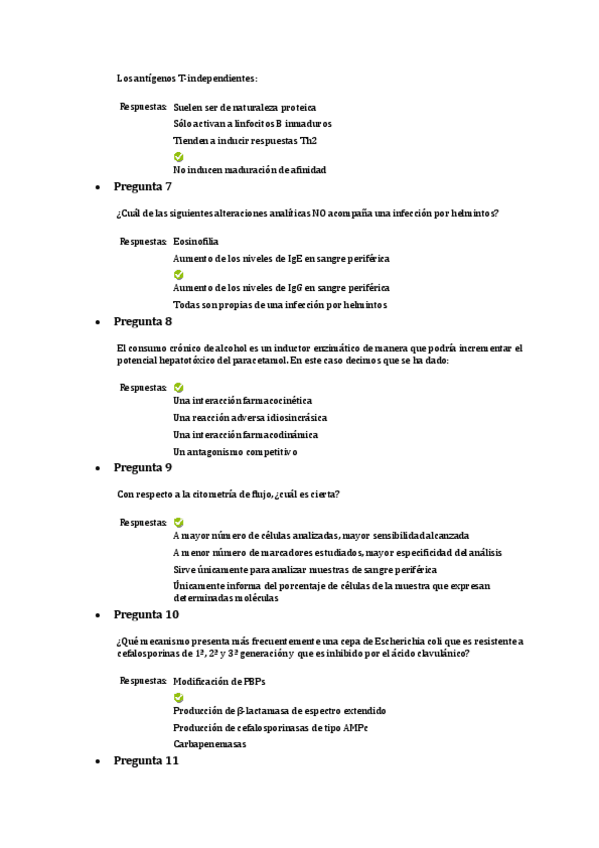 Los antígenos T-independientes:

Respuestas: Suelen ser de naturaleza proteica
Sólo activan a linfocitos B inmaduros
Tienden a inducir respuestas Th2
No inducen maduración de afinidad

• Pregunta 7

¿Cuál de las siguientes alteraciones analíticas NO acompaña una infección por helmintos?

Respuestas: Eosinofilia
Aumento de los niveles de IgE en sangre periférica
Aumento de los niveles de IgG en sangre periférica
Todas son propias de una infección por helmintos

• Pregunta 8

El consumo crónico de alcohol es un inductor enzimático de manera que podría incrementar el potencial hepatotóxico del paracetamol. En este caso decimos que se ha dado:

Respuestas: Una interacción farmacocinética
Una reacción adversa idiosincrásica
Una interacción farmacodinámica
Un antagonismo competitivo

• Pregunta 9

Con respecto a la citometría de flujo, ¿cuál es cierta?

Respuestas: A mayor número de células analizadas, mayor sensibilidad alcanzada
A menor número de marcadores estudiados, mayor especificidad del análisis
Sirve únicamente para analizar muestras de sangre periférica
Únicamente informa del porcentaje de células de la muestra que expresan determinadas moléculas

• Pregunta 10

¿Qué mecanismo presenta más frecuentemente una cepa de Escherichia coli que es resistente a cefalosporinas de 1ª, 2ª y 3ª generación y que es inhibido por el ácido clavulánico?

Respuestas: Modificación de PBPs
Producción de β-lactamasa de espectro extendido
Producción de cefalosporinasas de tipo AMPc
Carbapenemasas

• Pregunta 11